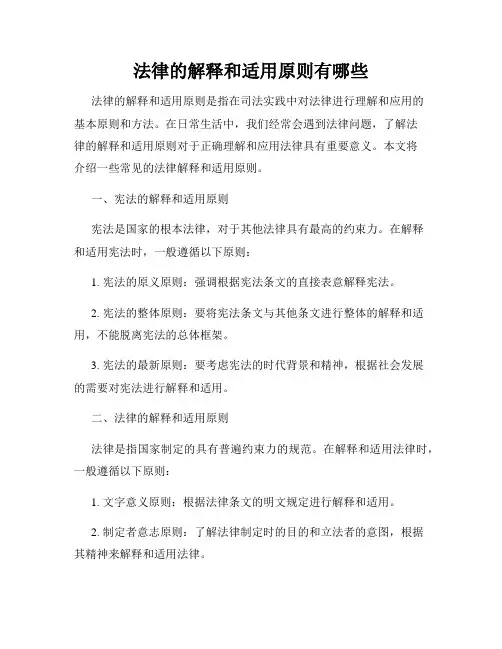 法律的解释和适用原则有哪些

法律的解释和适用原则是指在司法实践中对法律进行理解和应用的基本原则和方法。在日常生活中，我们经常会遇到法律问题，了解法律的解释和适用原则对于正确理解和应用法律具有重要意义。本文将介绍一些常见的法律解释和适用原则。

一、宪法的解释和适用原则

宪法是国家的根本法律，对于其他法律具有最高的约束力。在解释和适用宪法时，一般遵循以下原则：

1. 宪法的原义原则：强调根据宪法条文的直接表意解释宪法。

2. 宪法的整体原则：要将宪法条文与其他条文进行整体的解释和适用，不能脱离宪法的总体框架。

3. 宪法的最新原则：要考虑宪法的时代背景和精神，根据社会发展的需要对宪法进行解释和适用。

二、法律的解释和适用原则

法律是指国家制定的具有普遍约束力的规范。在解释和适用法律时，一般遵循以下原则：

1. 文字意义原则：根据法律条文的明文规定进行解释和适用。

2. 制定者意志原则：了解法律制定时的目的和立法者的意图，根据其精神来解释和适用法律。